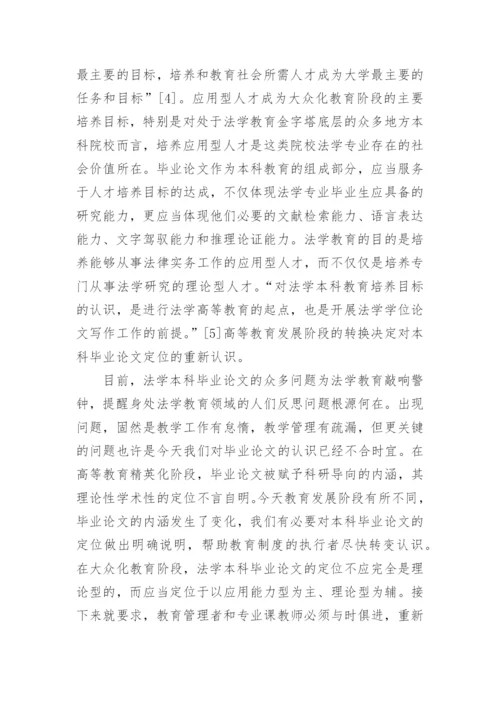 最主要的目标，培养和教育社会所需人才成为大学最主要的任务和目标”[4]。应用型人才成为大众化教育阶段的主要培养目标，特别是对处于法学教育金字塔底层的众多地方本科院校而言，培养应用型人才是这类院校法学专业存在的社会价值所在。毕业论文作为本科教育的组成部分，应当服务于人才培养目标的达成，不仅体现法学专业毕业生应具备的研究能力，更应当体现他们必要的文献检索能力、语言表达能力、文字驾驭能力和推理论证能力。法学教育的目的是培养能够从事法律实务工作的应用型人才，而不仅仅是培养专门从事法学研究的理论型人才。“对法学本科教育培养目标的认识，是进行法学高等教育的起点，也是开展法学学位论文写作工作的前提。”[5]高等教育发展阶段的转换决定对本科毕业论文定位的重新认识。

目前，法学本科毕业论文的众多问题为法学教育敲响警钟，提醒身处法学教育领域的人们反思问题根源何在。出现问题，固然是教学工作有怠惰，教学管理有疏漏，但更关键的问题也许是今天我们对毕业论文的认识已经不合时宜。在高等教育精英化阶段，毕业论文被赋予科研导向的内涵，其理论性学术性的定位不言自明。今天教育发展阶段有所不同，毕业论文的内涵发生了变化，我们有必要对本科毕业论文的定位做出明确说明，帮助教育制度的执行者尽快转变认识。在大众化教育阶段，法学本科毕业论文的定位不应完全是理论型的，而应当定位于以应用能力型为主、理论型为辅。接下来就要求，教育管理者和专业课教师必须与时俱进，重新